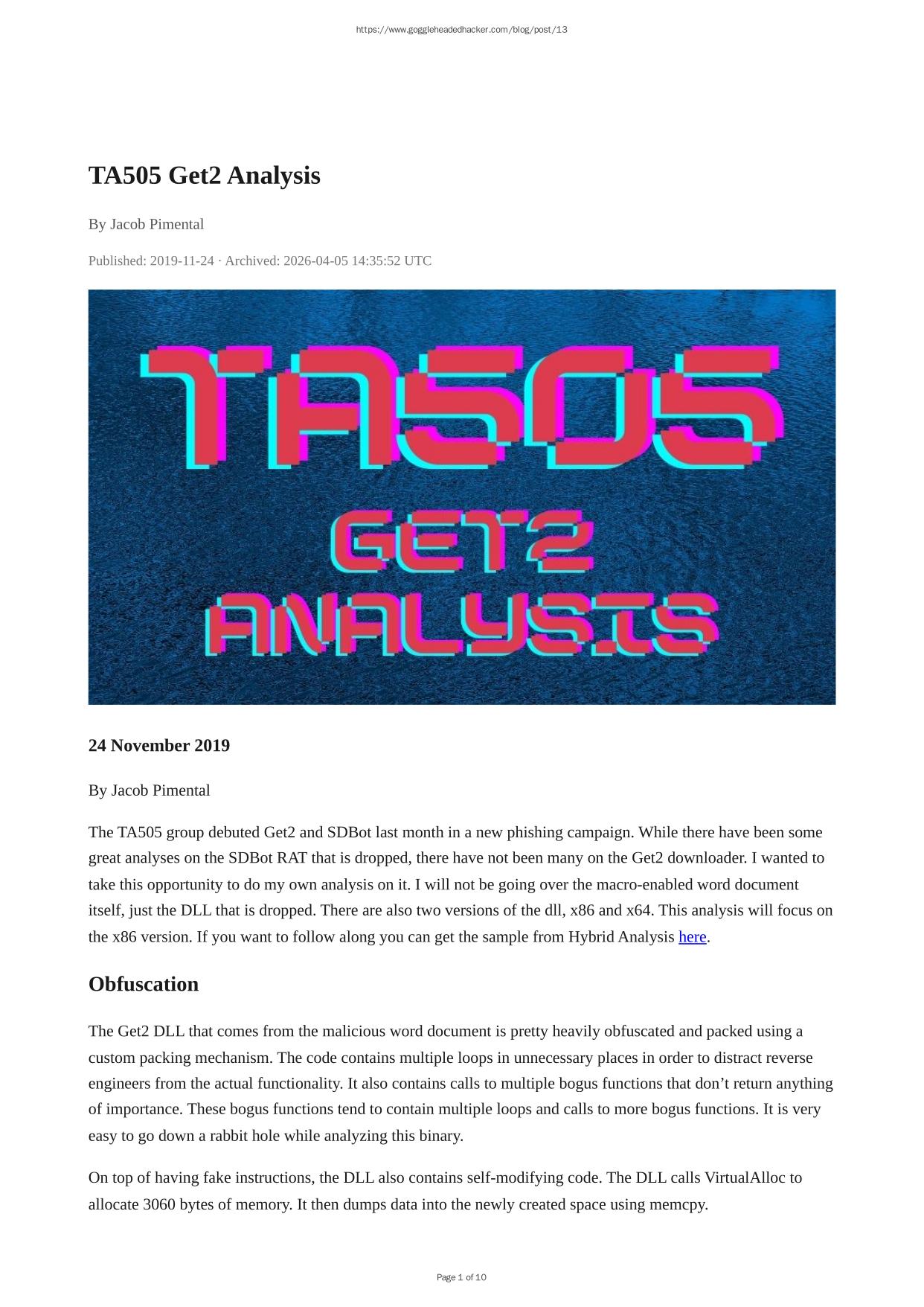 https://www.goggleheadedhacker.com/blog/post/13

TA505 Get2 Analysis

By Jacob Pimental

Published: 2019-11-24 · Archived: 2026-04-05 14:35:52 UTC

TA505
GET2
ANALYSIS

24 November 2019

By Jacob Pimental

The TA505 group debuted Get2 and SDBot last month in a new phishing campaign. While there have been some great analyses on the SDBot RAT that is dropped, there have not been many on the Get2 downloader. I wanted to take this opportunity to do my own analysis on it. I will not be going over the macro-enabled word document itself, just the DLL that is dropped. There are also two versions of the dll, x86 and x64. This analysis will focus on the x86 version. If you want to follow along you can get the sample from Hybrid Analysis here.

Obfuscation

The Get2 DLL that comes from the malicious word document is pretty heavily obfuscated and packed using a custom packing mechanism. The code contains multiple loops in unnecessary places in order to distract reverse engineers from the actual functionality. It also contains calls to multiple bogus functions that don't return anything of importance. These bogus functions tend to contain multiple loops and calls to more bogus functions. It is very easy to go down a rabbit hole while analyzing this binary.

On top of having fake instructions, the DLL also contains self-modifying code. The DLL calls VirtualAlloc to allocate 3060 bytes of memory. It then dumps data into the newly created space using memcpy.

Page 1 of 10